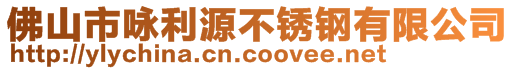 佛山市咏利源不锈钢有限公司
http://ylychina.cn.coovee.net